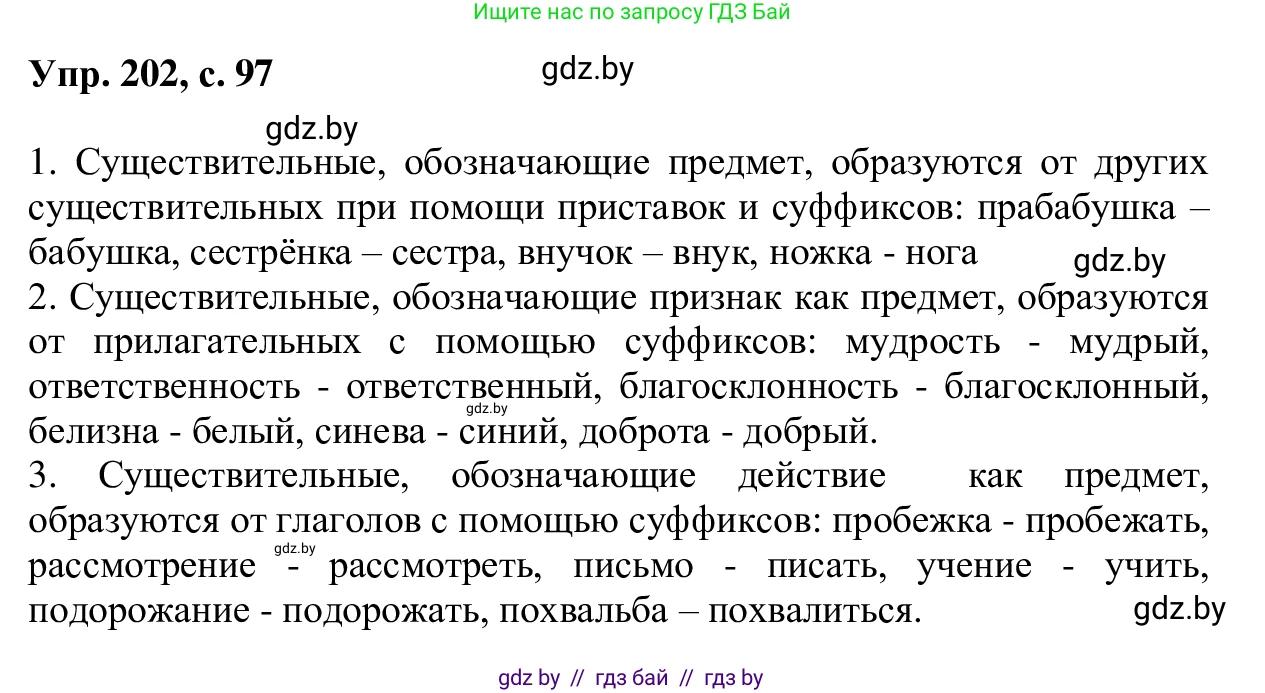 Ищите нас по запросу ГДЗ Бай

Упр. 202, с. 97

gdz.by

gdz.by

1. Существительные, обозначающие предмет, образуются от других существительных при помощи приставок и суффиксов: прабабушка – бабушка, сестрёнка – сестра, внучок – внук, ножка - нога

gdz.by

2. Существительные, обозначающие признак как предмет, образуются от прилагательных с помощью суффиксов: мудрость - мудрый, ответственность - ответственный, благосклонность - благосклонный, белизна - белый, синева - синий, доброта - добрый.

gdz.by

3. Существительные, обозначающие действие как предмет, образуются от глаголов с помощью суффиксов: пробежка - пробежать, рассмотрение - рассмотреть, письмо - писать, учение - учить, подорожание - подорожать, похвальба – похвалиться.

gdz.by

gdz.by

gdz by // гдз бай // гдз by